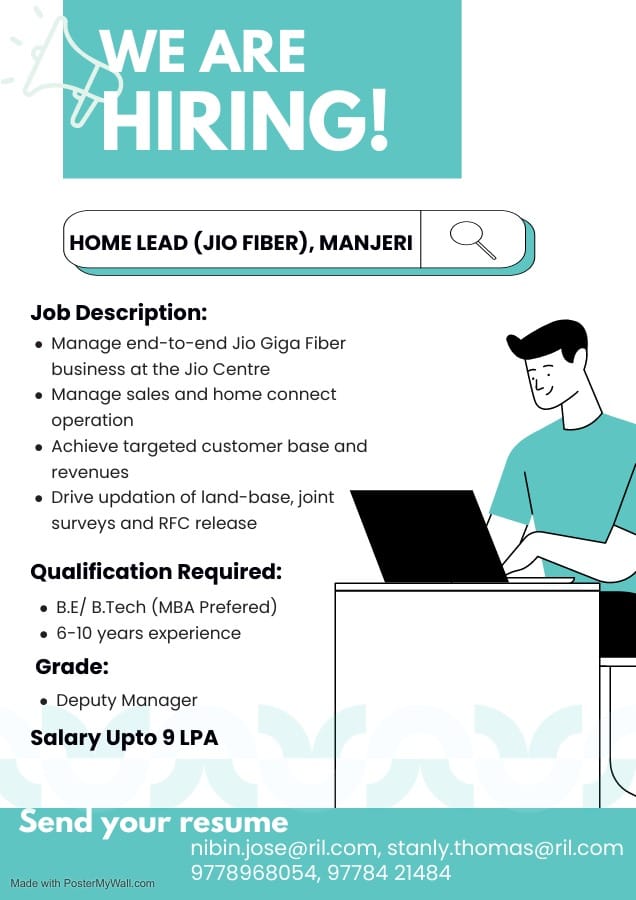 WE ARE HIRING!

HOME LEAD (JIO FIBER), MANJERI

Job Description:

- Manage end-to-end Jio Giga Fiber business at the Jio Centre
- Manage sales and home connect operation
- Achieve targeted customer base and revenues
- Drive updation of land-base, joint surveys and RFC release

Qualification Required:

- B.E/ B.Tech (MBA Prefered)
- 6-10 years experience

Grade:

- Deputy Manager

Salary Upto 9 LPA

Send your resume
nibin.jose@ril.com, stanly.thomas@ril.com
9778968054, 97784 21484

Made with PosterMyWall.com